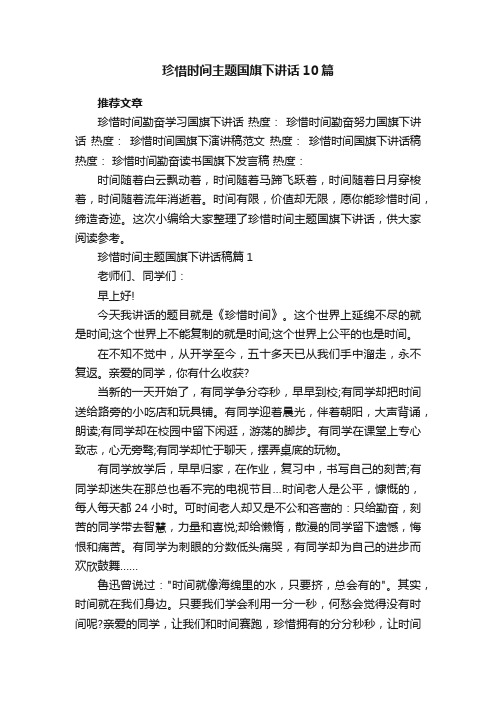 珍惜时间主题国旗下讲话10篇

推荐文章

珍惜时间勤奋学习国旗下讲话 热度： 珍惜时间勤奋努力国旗下讲话 热度： 珍惜时间国旗下演讲稿范文 热度： 珍惜时间国旗下讲话稿 热度： 珍惜时间勤奋读书国旗下发言稿 热度：

时间随着白云飘动着，时间随着马蹄飞跃着，时间随着日月穿梭着，时间随着流年消逝着。时间有限，价值却无限，愿你能珍惜时间，缔造奇迹。这次小编给大家整理了珍惜时间主题国旗下讲话，供大家阅读参考。

珍惜时间主题国旗下讲话稿篇1

老师们、同学们：

早上好!

今天我讲话的题目就是《珍惜时间》。这个世界上延绵不尽的就是时间;这个世界上不能复制的就是时间;这个世界上公平的也是时间。

在不知不觉中，从开学至今，五十多天已从我们手中溜走，永不复返。亲爱的同学，你有什么收获?

当新的一天开始了，有同学争分夺秒，早早到校;有同学却把时间送给路旁的小吃店和玩具铺。有同学迎着晨光，伴着朝阳，大声背诵，朗读;有同学却在校园中留下闲逛，游荡的脚步。有同学在课堂上专心致志，心无旁骛;有同学却忙于聊天，摆弄桌底的玩物。

有同学放学后，早早归家，在作业，复习中，书写自己的刻苦;有同学却迷失在那总也看不完的电视节目...时间老人是公平，慷慨的，每人每天都24小时。可时间老人却又是不公和吝啬的：只给勤奋，刻苦的同学带去智慧，力量和喜悦;却给懒惰，散漫的同学留下遗憾，悔恨和痛苦。有同学为刺眼的分数低头痛哭，有同学却为自己的进步而欢欣鼓舞......

鲁迅曾说过："时间就像海绵里的水，只要挤，总会有的"。其实，时间就在我们身边。只要我们学会利用一分一秒，何愁会觉得没有时间呢?亲爱的同学，让我们和时间赛跑，珍惜拥有的分分秒秒，让时间